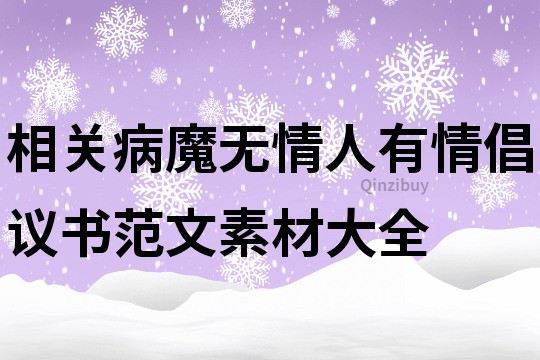 相关病魔无情人有情倡议书范文素材大全

Qinzibuy